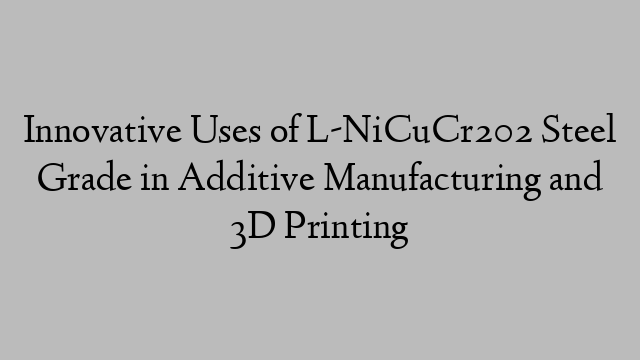 Innovative Uses of L-NiCuCr202 Steel Grade in Additive Manufacturing and 3D Printing